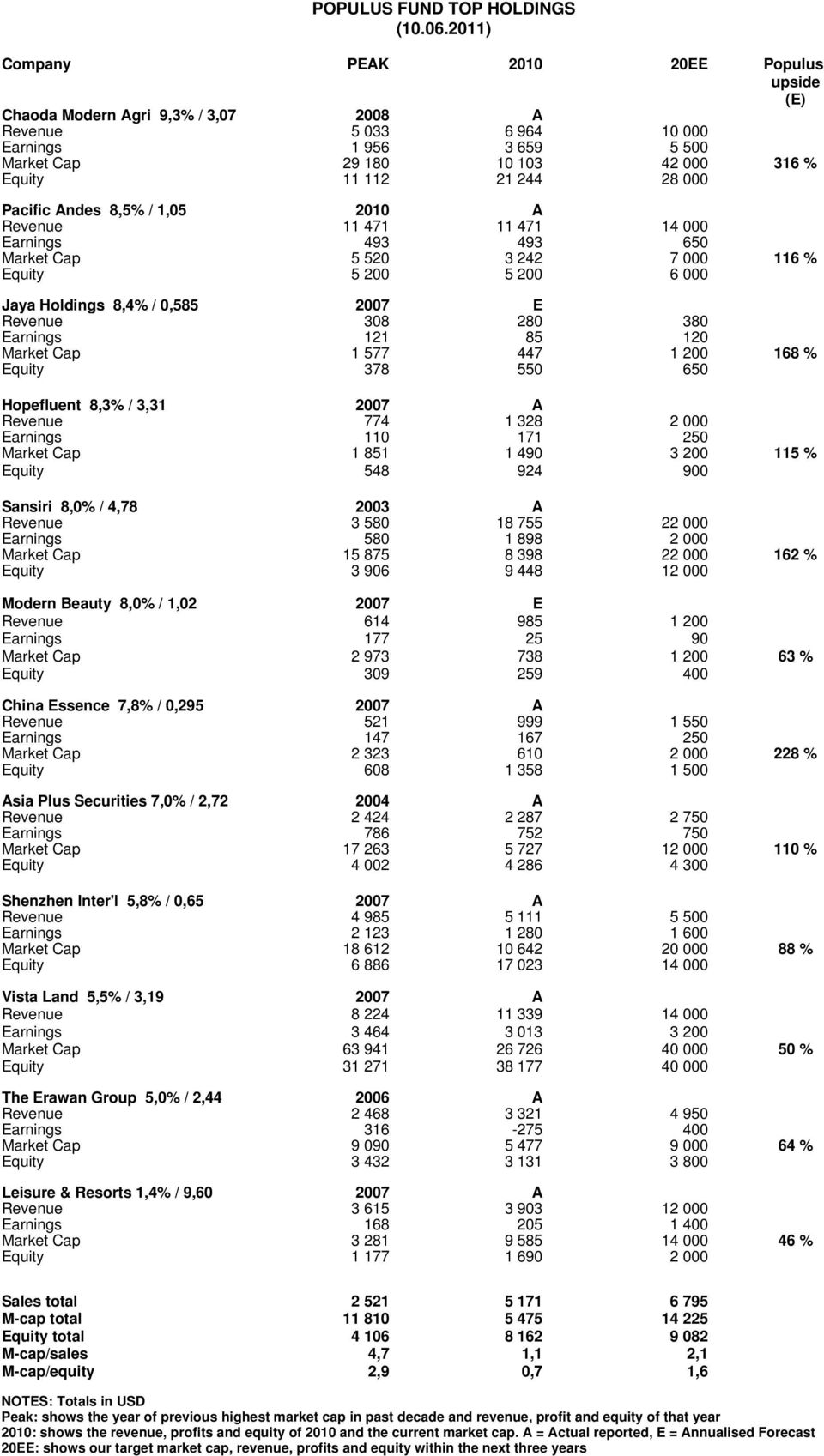 POPULUS FUND TOP HOLDINGS
(10.06.2011)

| Company | PEAK | 2010 | 20EE | Populus upside (E) |
|---|---|---|---|---|
| Chaoda Modern Agri 9,3% / 3,07 | 2008 | A | | |
| Revenue | 5 033 | 6 964 | 10 000 | |
| Earnings | 1 956 | 3 659 | 5 500 | |
| Market Cap | 29 180 | 10 103 | 42 000 | 316 % |
| Equity | 11 112 | 21 244 | 28 000 | |
| Pacific Andes 8,5% / 1,05 | 2010 | A | | |
| Revenue | 11 471 | 11 471 | 14 000 | |
| Earnings | 493 | 493 | 650 | |
| Market Cap | 5 520 | 3 242 | 7 000 | 116 % |
| Equity | 5 200 | 5 200 | 6 000 | |
| Jaya Holdings 8,4% / 0,585 | 2007 | E | | |
| Revenue | 308 | 280 | 380 | |
| Earnings | 121 | 85 | 120 | |
| Market Cap | 1 577 | 447 | 1 200 | 168 % |
| Equity | 378 | 550 | 650 | |
| Hopefluent 8,3% / 3,31 | 2007 | A | | |
| Revenue | 774 | 1 328 | 2 000 | |
| Earnings | 110 | 171 | 250 | |
| Market Cap | 1 851 | 1 490 | 3 200 | 115 % |
| Equity | 548 | 924 | 900 | |
| Sansiri 8,0% / 4,78 | 2003 | A | | |
| Revenue | 3 580 | 18 755 | 22 000 | |
| Earnings | 580 | 1 898 | 2 000 | |
| Market Cap | 15 875 | 8 398 | 22 000 | 162 % |
| Equity | 3 906 | 9 448 | 12 000 | |
| Modern Beauty 8,0% / 1,02 | 2007 | E | | |
| Revenue | 614 | 985 | 1 200 | |
| Earnings | 177 | 25 | 90 | |
| Market Cap | 2 973 | 738 | 1 200 | 63 % |
| Equity | 309 | 259 | 400 | |
| China Essence 7,8% / 0,295 | 2007 | A | | |
| Revenue | 521 | 999 | 1 550 | |
| Earnings | 147 | 167 | 250 | |
| Market Cap | 2 323 | 610 | 2 000 | 228 % |
| Equity | 608 | 1 358 | 1 500 | |
| Asia Plus Securities 7,0% / 2,72 | 2004 | A | | |
| Revenue | 2 424 | 2 287 | 2 750 | |
| Earnings | 786 | 752 | 750 | |
| Market Cap | 17 263 | 5 727 | 12 000 | 110 % |
| Equity | 4 002 | 4 286 | 4 300 | |
| Shenzhen Inter'l 5,8% / 0,65 | 2007 | A | | |
| Revenue | 4 985 | 5 111 | 5 500 | |
| Earnings | 2 123 | 1 280 | 1 600 | |
| Market Cap | 18 612 | 10 642 | 20 000 | 88 % |
| Equity | 6 886 | 17 023 | 14 000 | |
| Vista Land 5,5% / 3,19 | 2007 | A | | |
| Revenue | 8 224 | 11 339 | 14 000 | |
| Earnings | 3 464 | 3 013 | 3 200 | |
| Market Cap | 63 941 | 26 726 | 40 000 | 50 % |
| Equity | 31 271 | 38 177 | 40 000 | |
| The Erawan Group 5,0% / 2,44 | 2006 | A | | |
| Revenue | 2 468 | 3 321 | 4 950 | |
| Earnings | 316 | -275 | 400 | |
| Market Cap | 9 090 | 5 477 | 9 000 | 64 % |
| Equity | 3 432 | 3 131 | 3 800 | |
| Leisure & Resorts 1,4% / 9,60 | 2007 | A | | |
| Revenue | 3 615 | 3 903 | 12 000 | |
| Earnings | 168 | 205 | 1 400 | |
| Market Cap | 3 281 | 9 585 | 14 000 | 46 % |
| Equity | 1 177 | 1 690 | 2 000 | |
| Sales total | 2 521 | 5 171 | 6 795 | |
| M-cap total | 11 810 | 5 475 | 14 225 | |
| Equity total | 4 106 | 8 162 | 9 082 | |
| M-cap/sales | 4,7 | 1,1 | 2,1 | |
| M-cap/equity | 2,9 | 0,7 | 1,6 | |

NOTES: Totals in USD
Peak: shows the year of previous highest market cap in past decade and revenue, profit and equity of that year
2010: shows the revenue, profits and equity of 2010 and the current market cap. A = Actual reported, E = Annualised Forecast
20EE: shows our target market cap, revenue, profits and equity within the next three years